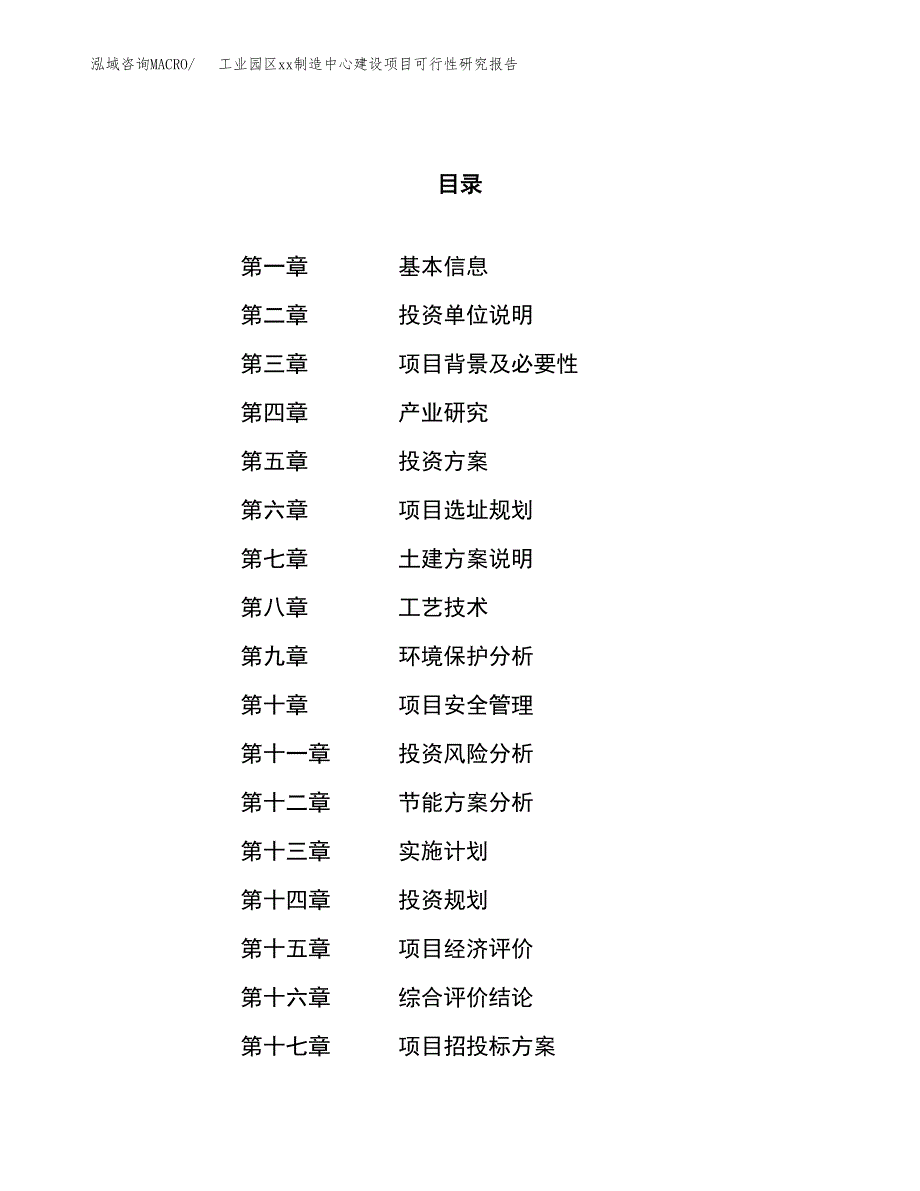 泓域咨询MACRO/　工业园区xx制造中心建设项目可行性研究报告

目录

第一章　基本信息
第二章　投资单位说明
第三章　项目背景及必要性
第四章　产业研究
第五章　投资方案
第六章　项目选址规划
第七章　土建方案说明
第八章　工艺技术
第九章　环境保护分析
第十章　项目安全管理
第十一章　投资风险分析
第十二章　节能方案分析
第十三章　实施计划
第十四章　投资规划
第十五章　项目经济评价
第十六章　综合评价结论
第十七章　项目招投标方案